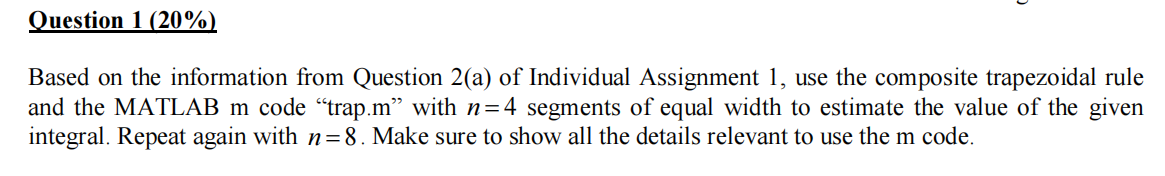 Question 1 (20%)

Based on the information from Question 2(a) of Individual Assignment 1, use the composite trapezoidal rule and the MATLAB m code “trap.m” with $n=4$ segments of equal width to estimate the value of the given integral. Repeat again with $n=8$. Make sure to show all the details relevant to use the m code.